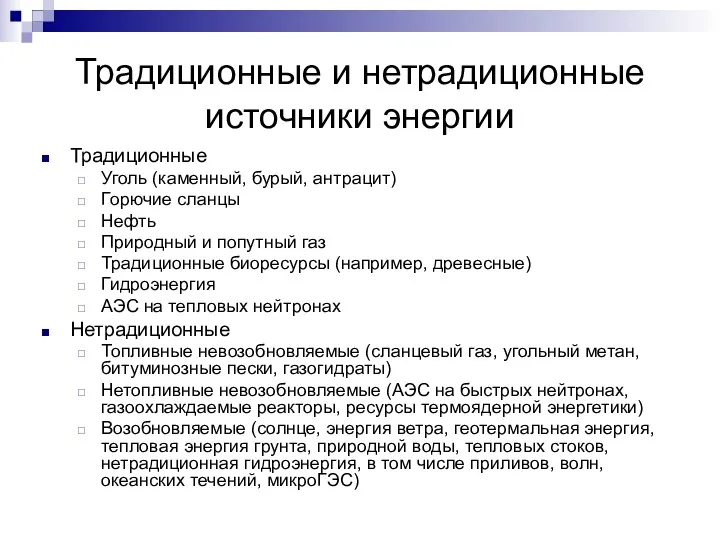 Традиционные и нетрадиционные источники энергии

Традиционные
Уголь (каменный, бурый, антрацит)
Горючие сланцы
Нефть
Природный и попутный газ
Традиционные биоресурсы (например, древесные)
Гидроэнергия
АЭС на тепловых нейтронах

Нетрадиционные
Топливные невозобновляемые (сланцевый газ, угольный метан, битуминозные пески, газогидраты)
Нетопливные невозобновляемые (АЭС на быстрых нейтронах, газоохлаждаемые реакторы, ресурсы термоядерной энергетики)
Возобновляемые (солнце, энергия ветра, геотермальная энергия, тепловая энергия грунта, природной воды, тепловых стоков, нетрадиционная гидроэнергия, в том числе приливов, волн, океанских течений, микроГЭС)